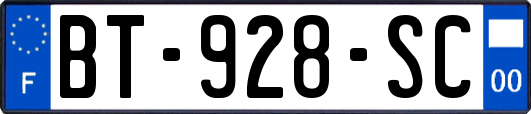 F
BT-928-SC
00